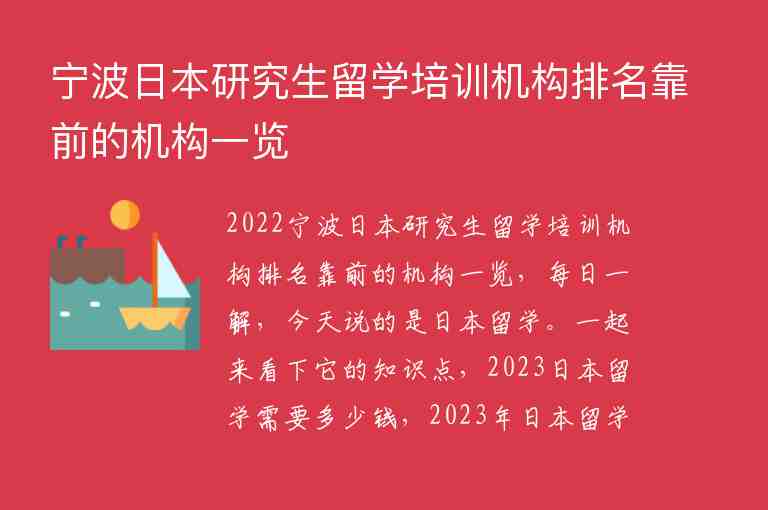 宁波日本研究生留学培训机构排名靠前的机构一览

2022宁波日本研究生留学培训机构排名靠前的机构一览，每日一解，今天说的是日本留学。一起来看下它的知识点，2023日本留学需要多少钱，2023年日本留学